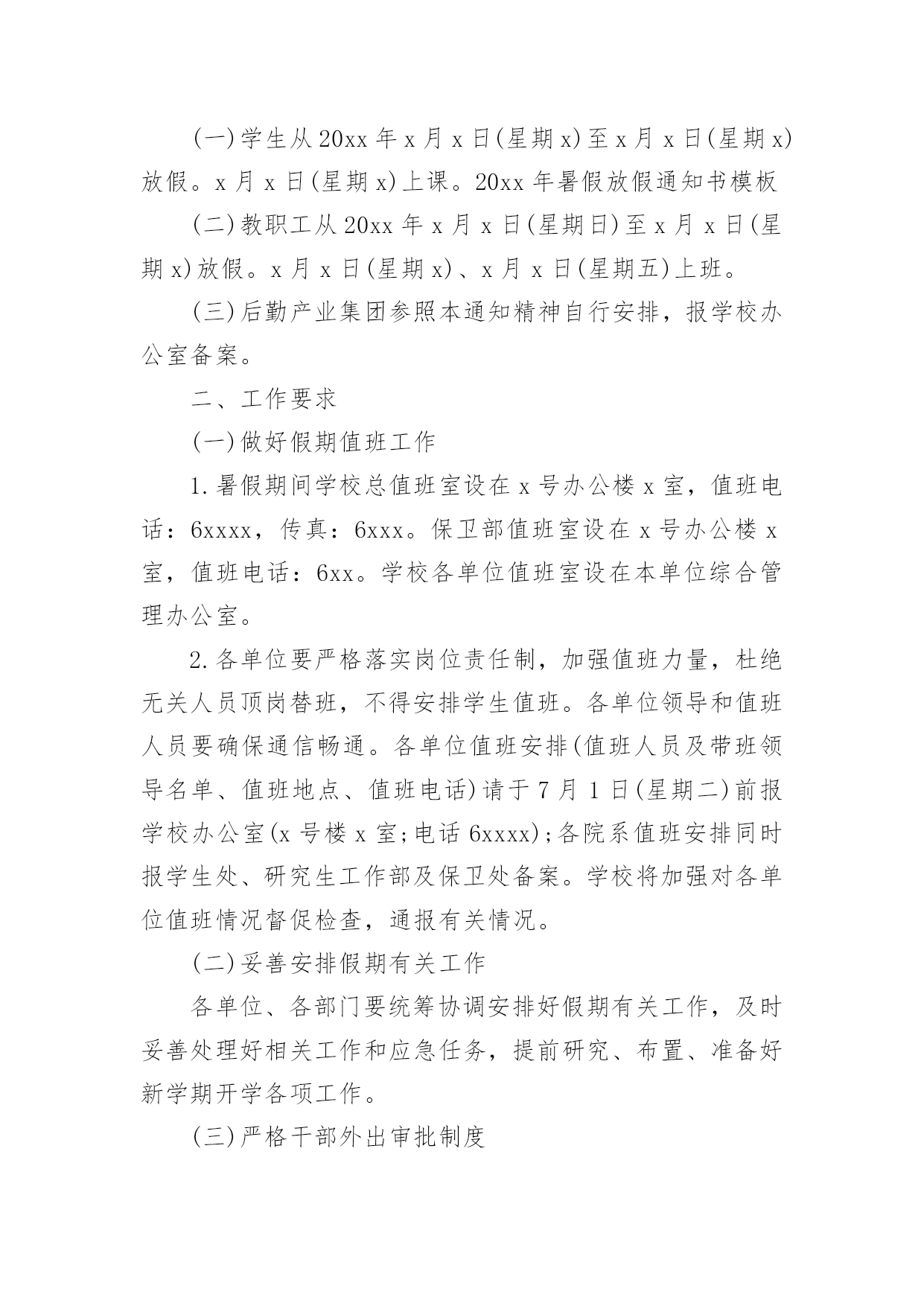 (一)学生从20xx年x月x日(星期x)至x月x日(星期x)放假。x月x日(星期x)上课。20xx年暑假放假通知书模板

(二)教职工从20xx年x月x日(星期日)至x月x日(星期x)放假。x月x日(星期x)、x月x日(星期五)上班。

(三)后勤产业集团参照本通知精神自行安排，报学校办公室备案。

二、工作要求

(一)做好假期值班工作

1.暑假期间学校总值班室设在x号办公楼x室，值班电话：6xxxx，传真：6xxx。保卫部值班室设在x号办公楼x室，值班电话：6xx。学校各单位值班室设在本单位综合管理办公室。

2.各单位要严格落实岗位责任制，加强值班力量，杜绝无关人员顶岗替班，不得安排学生值班。各单位领导和值班人员要确保通信畅通。各单位值班安排(值班人员及带班领导名单、值班地点、值班电话)请于7月1日(星期二)前报学校办公室(x号楼x室;电话6xxxx);各院系值班安排同时报学生处、研究生工作部及保卫处备案。学校将加强对各单位值班情况督促检查，通报有关情况。

(二)妥善安排假期有关工作

各单位、各部门要统筹协调安排好假期有关工作，及时妥善处理好相关工作和应急任务，提前研究、布置、准备好新学期开学各项工作。

(三)严格干部外出审批制度